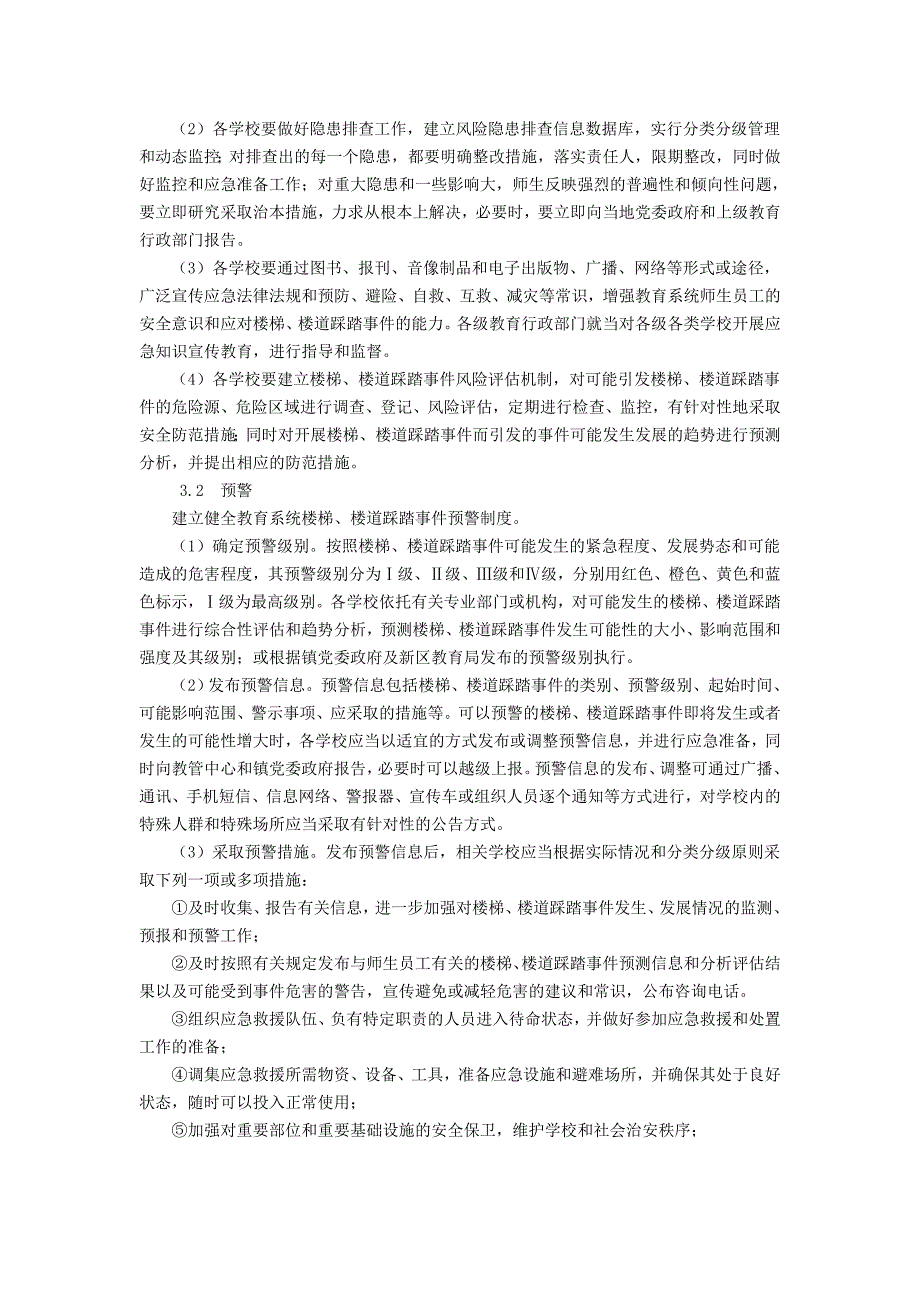 （2）各学校要做好隐患排查工作，建立风险隐患排查信息数据库，实行分类分级管理和动态监控；对排查出的每一个隐患，都要明确整改措施，落实责任人，限期整改，同时做好监控和应急准备工作；对重大隐患和一些影响大，师生反映强烈的普遍性和倾向性问题，要立即研究采取治本措施，力求从根本上解决，必要时，要立即向当地党委政府和上级教育行政部门报告。

（3）各学校要通过图书、报刊、音像制品和电子出版物、广播、网络等形式或途径，广泛宣传应急法律法规和预防、避险、自救、互救、减灾等常识，增强教育系统师生员工的安全意识和应对楼梯、楼道踩踏事件的能力。各级教育行政部门就当对各级各类学校开展应急知识宣传教育，进行指导和监督。

（4）各学校要建立楼梯、楼道踩踏事件风险评估机制，对可能引发楼梯、楼道踩踏事件的危险源、危险区域进行调查、登记、风险评估，定期进行检查、监控，有针对性地采取安全防范措施；同时对开展楼梯、楼道踩踏事件而引发的事件可能发生发展的趋势进行预测分析，并提出相应的防范措施。

3.2 预警

建立健全教育系统楼梯、楼道踩踏事件预警制度。

（1）确定预警级别。按照楼梯、楼道踩踏事件可能发生的紧急程度、发展势态和可能造成的危害程度，其预警级别分为Ⅰ级、Ⅱ级、Ⅲ级和Ⅳ级，分别用红色、橙色、黄色和蓝色标示，Ⅰ级为最高级别。各学校依托有关专业部门或机构，对可能发生的楼梯、楼道踩踏事件进行综合性评估和趋势分析，预测楼梯、楼道踩踏事件发生可能性的大小、影响范围和强度及其级别；或根据镇党委政府及新区教育局发布的预警级别执行。

（2）发布预警信息。预警信息包括楼梯、楼道踩踏事件的类别、预警级别、起始时间、可能影响范围、警示事项、应采取的措施等。可以预警的楼梯、楼道踩踏事件即将发生或者发生的可能性增大时，各学校应当以适宜的方式发布或调整预警信息，并进行应急准备，同时向教管中心和镇党委政府报告，必要时可以越级上报。预警信息的发布、调整可通过广播、通讯、手机短信、信息网络、警报器、宣传车或组织人员逐个通知等方式进行，对学校内的特殊人群和特殊场所应当采取有针对性的公告方式。

（3）采取预警措施。发布预警信息后，相关学校应当根据实际情况和分类分级原则采取下列一项或多项措施：

①及时收集、报告有关信息，进一步加强对楼梯、楼道踩踏事件发生、发展情况的监测、预报和预警工作；

②及时按照有关规定发布与师生员工有关的楼梯、楼道踩踏事件预测信息和分析评估结果以及可能受到事件危害的警告，宣传避免或减轻危害的建议和常识，公布咨询电话。

③组织应急救援队伍、负有特定职责的人员进入待命状态，并做好参加应急救援和处置工作的准备；

④调集应急救援所需物资、设备、工具，准备应急设施和避难场所，并确保其处于良好状态，随时可以投入正常使用；

⑤加强对重要部位和重要基础设施的安全保卫，维护学校和社会治安秩序；